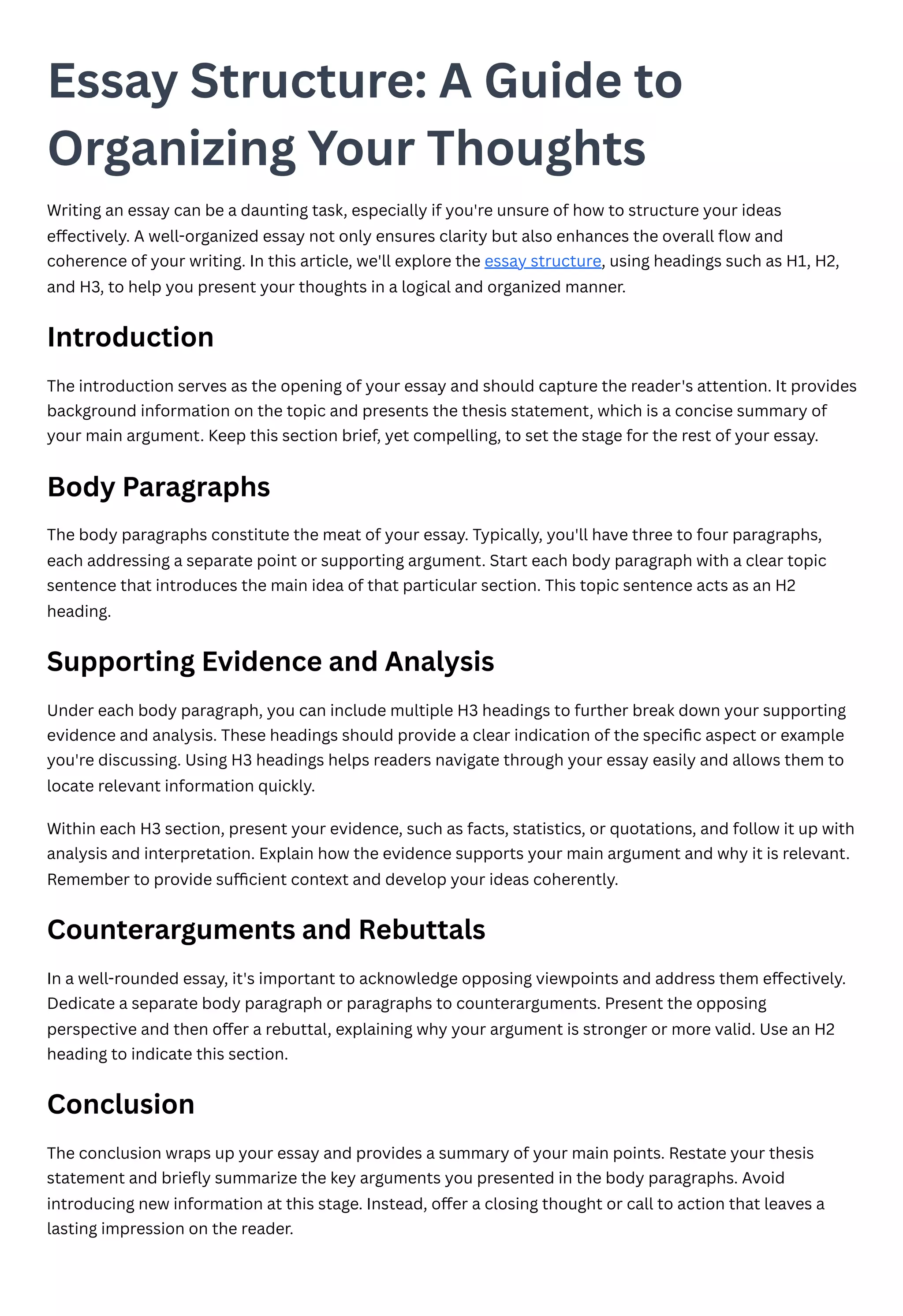 Essay Structure: A Guide to Organizing Your Thoughts

Writing an essay can be a daunting task, especially if you're unsure of how to structure your ideas effectively. A well-organized essay not only ensures clarity but also enhances the overall flow and coherence of your writing. In this article, we'll explore the essay structure, using headings such as H1, H2, and H3, to help you present your thoughts in a logical and organized manner.

Introduction

The introduction serves as the opening of your essay and should capture the reader's attention. It provides background information on the topic and presents the thesis statement, which is a concise summary of your main argument. Keep this section brief, yet compelling, to set the stage for the rest of your essay.

Body Paragraphs

The body paragraphs constitute the meat of your essay. Typically, you'll have three to four paragraphs, each addressing a separate point or supporting argument. Start each body paragraph with a clear topic sentence that introduces the main idea of that particular section. This topic sentence acts as an H2 heading.

Supporting Evidence and Analysis

Under each body paragraph, you can include multiple H3 headings to further break down your supporting evidence and analysis. These headings should provide a clear indication of the specific aspect or example you're discussing. Using H3 headings helps readers navigate through your essay easily and allows them to locate relevant information quickly.

Within each H3 section, present your evidence, such as facts, statistics, or quotations, and follow it up with analysis and interpretation. Explain how the evidence supports your main argument and why it is relevant. Remember to provide sufficient context and develop your ideas coherently.

Counterarguments and Rebuttals

In a well-rounded essay, it's important to acknowledge opposing viewpoints and address them effectively. Dedicate a separate body paragraph or paragraphs to counterarguments. Present the opposing perspective and then offer a rebuttal, explaining why your argument is stronger or more valid. Use an H2 heading to indicate this section.

Conclusion

The conclusion wraps up your essay and provides a summary of your main points. Restate your thesis statement and briefly summarize the key arguments you presented in the body paragraphs. Avoid introducing new information at this stage. Instead, offer a closing thought or call to action that leaves a lasting impression on the reader.